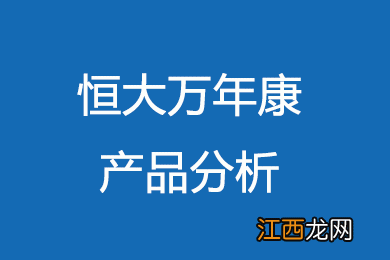 恒大万年康
产品分析

江西龙网